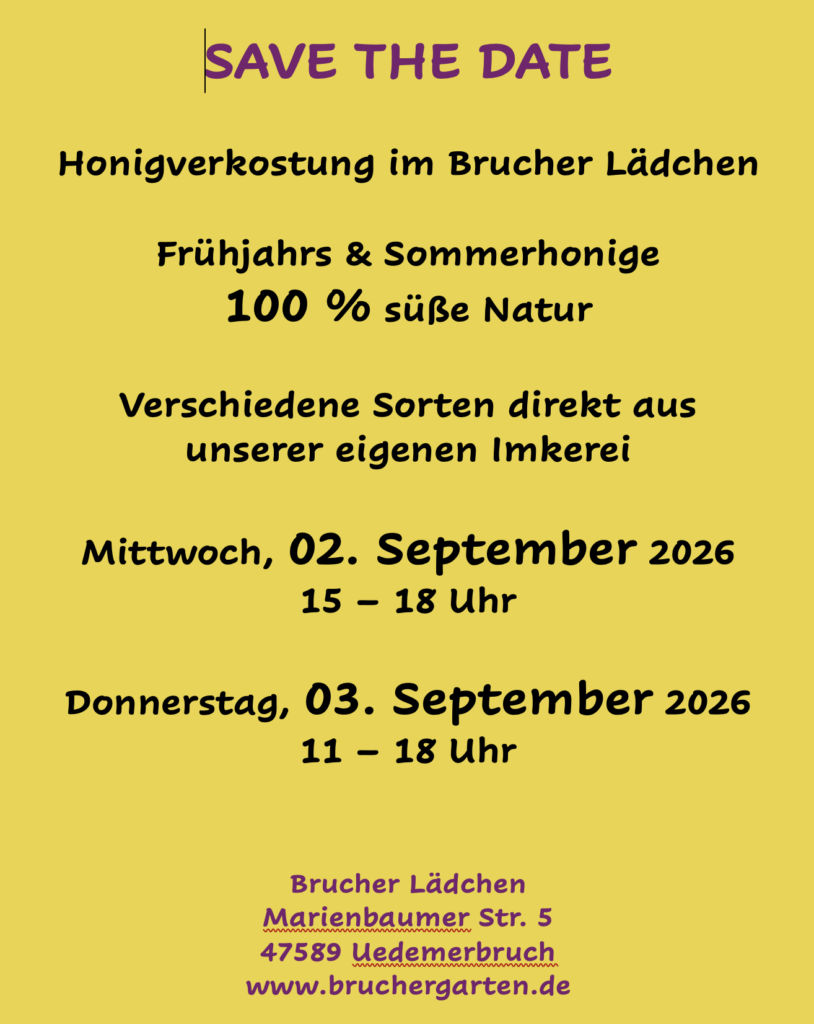 SAVE THE DATE

Honigverkostung im Brucher Lädchen

Frühjahrs & Sommerhonige
100 % süße Natur

Verschiedene Sorten direkt aus unserer eigenen Imkerei

Mittwoch, 02. September 2026
15 – 18 Uhr

Donnerstag, 03. September 2026
11 – 18 Uhr

Brucher Lädchen
Marienbaumer Str. 5
47589 Uedemerbruch
www.bruchergarten.de